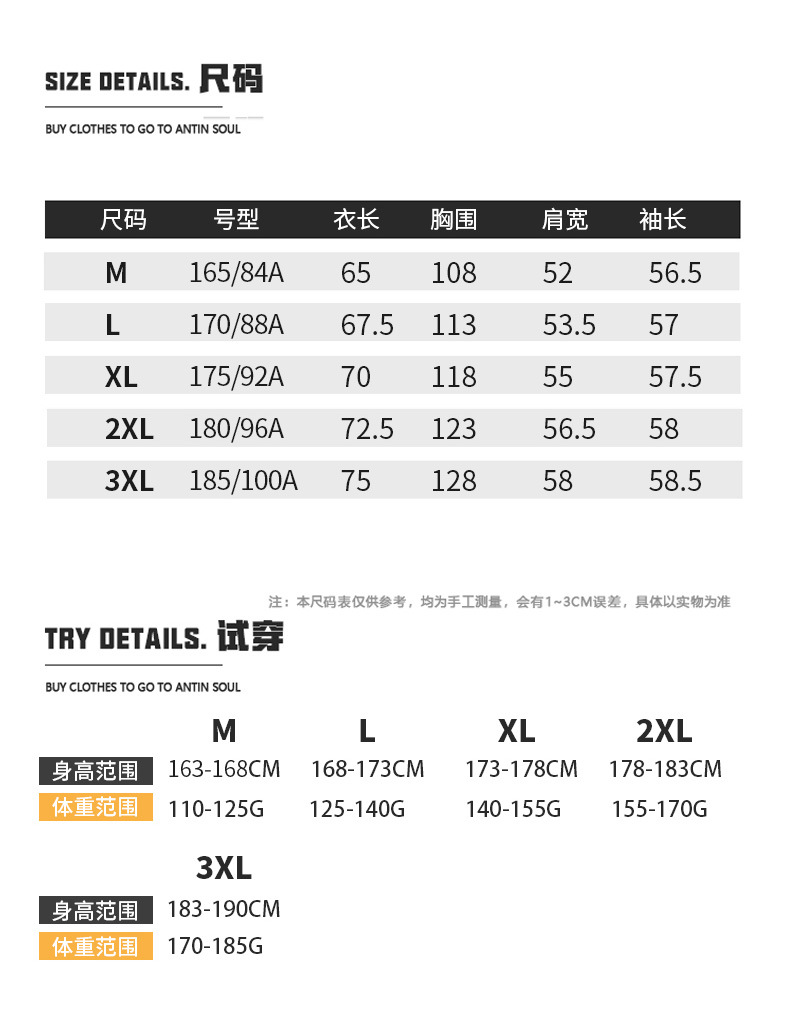 SIZE DETAILS. 尺码

BUY CLOTHES TO GO TO ANTIN SOUL

| 尺码 | 号型 | 衣长 | 胸围 | 肩宽 | 袖长 |
|---|---|---|---|---|---|
| M | 165/84A | 65 | 108 | 52 | 56.5 |
| L | 170/88A | 67.5 | 113 | 53.5 | 57 |
| XL | 175/92A | 70 | 118 | 55 | 57.5 |
| 2XL | 180/96A | 72.5 | 123 | 56.5 | 58 |
| 3XL | 185/100A | 75 | 128 | 58 | 58.5 |

注：本尺码表仅供参考，均为手工测量，会有1~3CM误差，具体以实物为准

TRY DETAILS. 试穿

BUY CLOTHES TO GO TO ANTIN SOUL

| | M | L | XL | 2XL |
|---|---|---|---|---|
| 身高范围 | 163-168CM | 168-173CM | 173-178CM | 178-183CM |
| 体重范围 | 110-125G | 125-140G | 140-155G | 155-170G |

| | 3XL |
|---|---|
| 身高范围 | 183-190CM |
| 体重范围 | 170-185G |